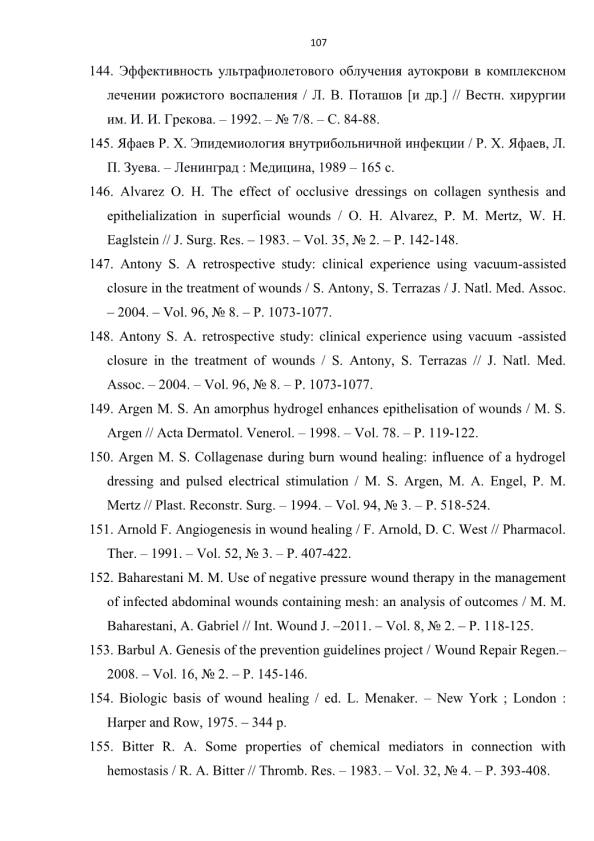 107

144. Эффективность ультрафиолетового облучения аутокрови в комплексном лечении рожистого воспаления / Л. В. Поташов [и др.] // Вестн. хирургии им. И. И. Грекова. – 1992. – № 7/8. – С. 84-88.

145. Яфаев Р. Х. Эпидемиология внутрибольничной инфекции / Р. Х. Яфаев, Л. П. Зуева. – Ленинград : Медицина, 1989 – 165 с.

146. Alvarez O. H. The effect of occlusive dressings on collagen synthesis and epithelialization in superficial wounds / O. H. Alvarez, P. M. Mertz, W. H. Eaglstein // J. Surg. Res. – 1983. – Vol. 35, № 2. – P. 142-148.

147. Antony S. A retrospective study: clinical experience using vacuum-assisted closure in the treatment of wounds / S. Antony, S. Terrazas / J. Natl. Med. Assoc. – 2004. – Vol. 96, № 8. – P. 1073-1077.

148. Antony S. A. retrospective study: clinical experience using vacuum -assisted closure in the treatment of wounds / S. Antony, S. Terrazas // J. Natl. Med. Assoc. – 2004. – Vol. 96, № 8. – P. 1073-1077.

149. Argen M. S. An amorphus hydrogel enhances epithelisation of wounds / M. S. Argen // Acta Dermatol. Venerol. – 1998. – Vol. 78. – P. 119-122.

150. Argen M. S. Collagenase during burn wound healing: influence of a hydrogel dressing and pulsed electrical stimulation / M. S. Argen, M. A. Engel, P. M. Mertz // Plast. Reconstr. Surg. – 1994. – Vol. 94, № 3. – P. 518-524.

151. Arnold F. Angiogenesis in wound healing / F. Arnold, D. C. West // Pharmacol. Ther. – 1991. – Vol. 52, № 3. – P. 407-422.

152. Baharestani M. M. Use of negative pressure wound therapy in the management of infected abdominal wounds containing mesh: an analysis of outcomes / M. M. Baharestani, A. Gabriel // Int. Wound J. –2011. – Vol. 8, № 2. – P. 118-125.

153. Barbul A. Genesis of the prevention guidelines project / Wound Repair Regen.– 2008. – Vol. 16, № 2. – P. 145-146.

154. Biologic basis of wound healing / ed. L. Menaker. – New York ; London : Harper and Row, 1975. – 344 p.

155. Bitter R. A. Some properties of chemical mediators in connection with hemostasis / R. A. Bitter // Thromb. Res. – 1983. – Vol. 32, № 4. – P. 393-408.